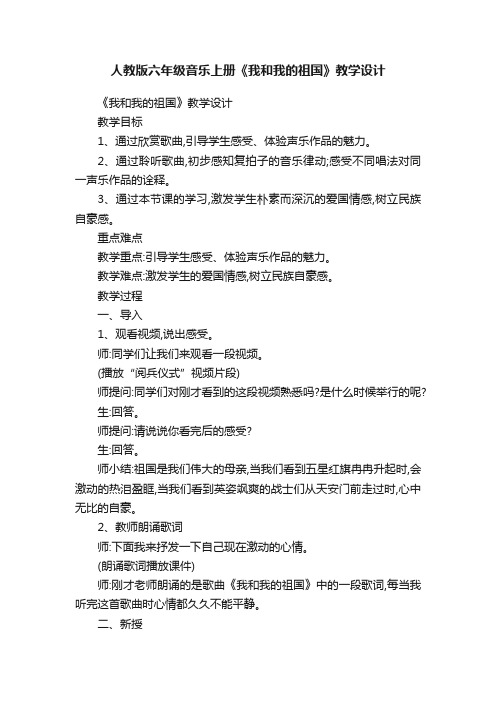 人教版六年级音乐上册《我和我的祖国》教学设计

《我和我的祖国》教学设计

教学目标

1、通过欣赏歌曲,引导学生感受、体验声乐作品的魅力。

2、通过聆听歌曲,初步感知复拍子的音乐律动;感受不同唱法对同一声乐作品的诠释。

3、通过本节课的学习,激发学生朴素而深沉的爱国情感,树立民族自豪感。

重点难点

教学重点:引导学生感受、体验声乐作品的魅力。

教学难点:激发学生的爱国情感,树立民族自豪感。

教学过程

一、导入

1、观看视频,说出感受。

师:同学们让我们来观看一段视频。

(播放“阅兵仪式”视频片段)

师提问:同学们对刚才看到的这段视频熟悉吗?是什么时候举行的呢?

生:回答。

师提问:请说说你看完后的感受?

生:回答。

师小结:祖国是我们伟大的母亲,当我们看到五星红旗冉冉升起时,会激动的热泪盈眶,当我们看到英姿飒爽的战士们从天安门前走过时,心中无比的自豪。

2、教师朗诵歌词

师:下面我来抒发一下自己现在激动的心情。

(朗诵歌词播放课件)

师:刚才老师朗诵的是歌曲《我和我的祖国》中的一段歌词,每当我听完这首歌曲时心情都久久不能平静。

二、新授